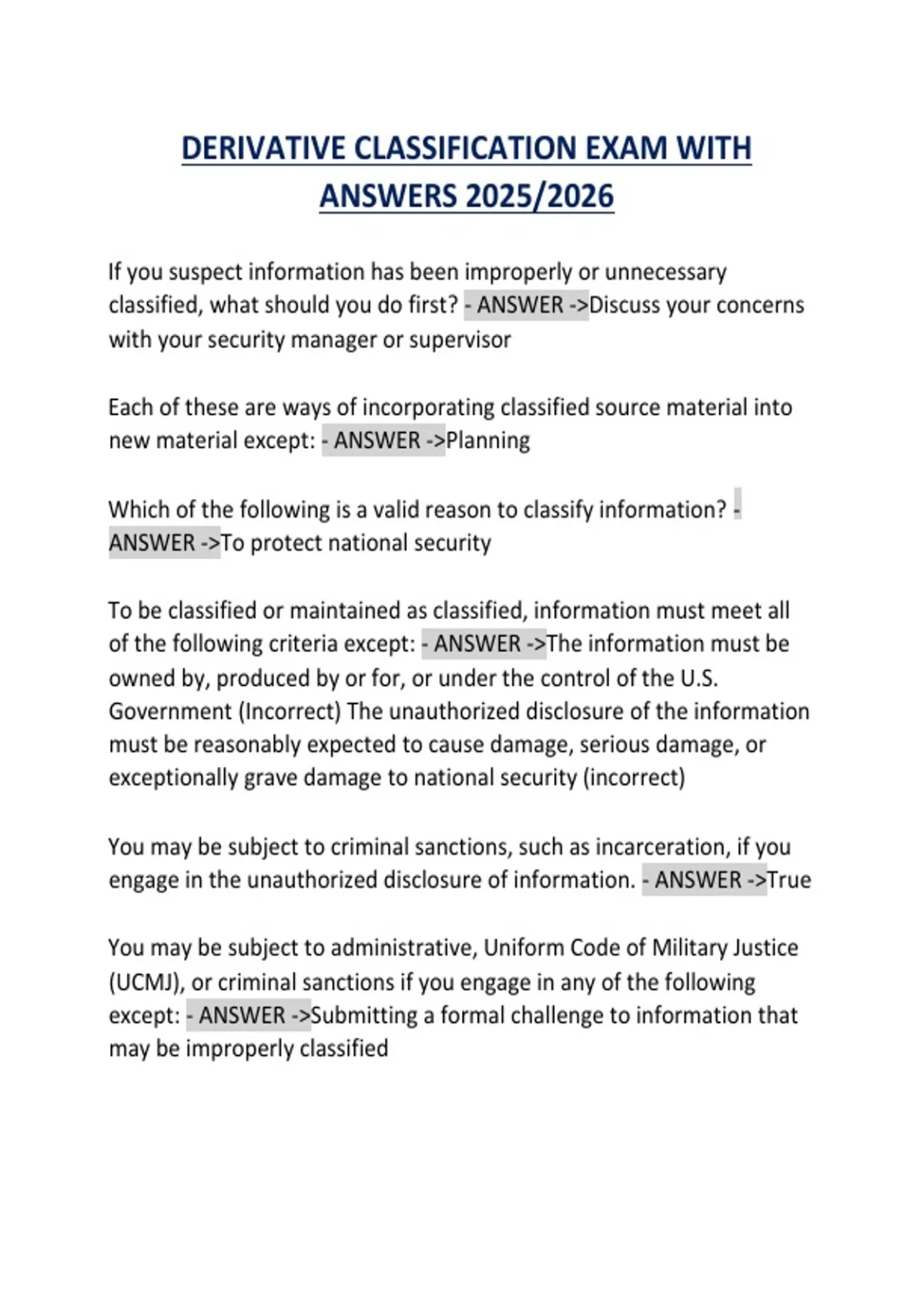 DERIVATIVE CLASSIFICATION EXAM WITH ANSWERS 2025/2026

If you suspect information has been improperly or unnecessary classified, what should you do first? - ANSWER ->Discuss your concerns with your security manager or supervisor

Each of these are ways of incorporating classified source material into new material except: - ANSWER ->Planning

Which of the following is a valid reason to classify information? - ANSWER ->To protect national security

To be classified or maintained as classified, information must meet all of the following criteria except: - ANSWER ->The information must be owned by, produced by or for, or under the control of the U.S. Government (Incorrect) The unauthorized disclosure of the information must be reasonably expected to cause damage, serious damage, or exceptionally grave damage to national security (incorrect)

You may be subject to criminal sanctions, such as incarceration, if you engage in the unauthorized disclosure of information. - ANSWER ->True

You may be subject to administrative, Uniform Code of Military Justice (UCMJ), or criminal sanctions if you engage in any of the following except: - ANSWER ->Submitting a formal challenge to information that may be improperly classified